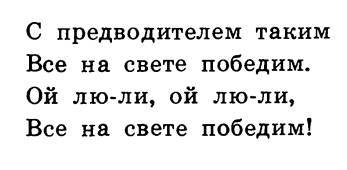 С предводителем таким
Все на свете победим.
Ой лю-ли, ой лю-ли,
Все на свете победим!